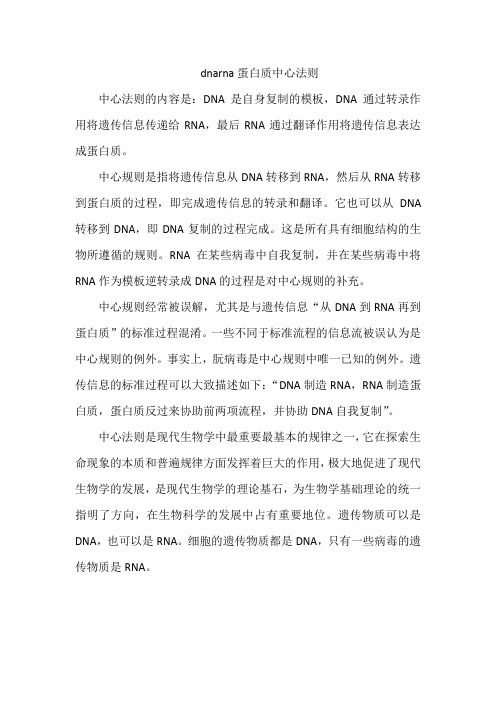 dnarna 蛋白质中心法则

中心法则的内容是：DNA 是自身复制的模板，DNA 通过转录作用将遗传信息传递给 RNA，最后 RNA 通过翻译作用将遗传信息表达成蛋白质。

中心规则是指将遗传信息从 DNA 转移到 RNA，然后从 RNA 转移到蛋白质的过程，即完成遗传信息的转录和翻译。它也可以从 DNA 转移到 DNA，即 DNA 复制的过程完成。这是所有具有细胞结构的生物所遵循的规则。RNA 在某些病毒中自我复制，并在某些病毒中将 RNA 作为模板逆转录成 DNA 的过程是对中心规则的补充。

中心规则经常被误解，尤其是与遗传信息“从 DNA 到 RNA 再到蛋白质”的标准过程混淆。一些不同于标准流程的信息流被误认为是中心规则的例外。事实上，朊病毒是中心规则中唯一已知的例外。遗传信息的标准过程可以大致描述如下：“DNA 制造 RNA，RNA 制造蛋白质，蛋白质反过来协助前两项流程，并协助 DNA 自我复制”。

中心法则是现代生物学中最重要最基本的规律之一，它在探索生命现象的本质和普遍规律方面发挥着巨大的作用，极大地促进了现代生物学的发展，是现代生物学的理论基石，为生物学基础理论的统一指明了方向，在生物科学的发展中占有重要地位。遗传物质可以是 DNA，也可以是 RNA。细胞的遗传物质都是 DNA，只有一些病毒的遗传物质是 RNA。